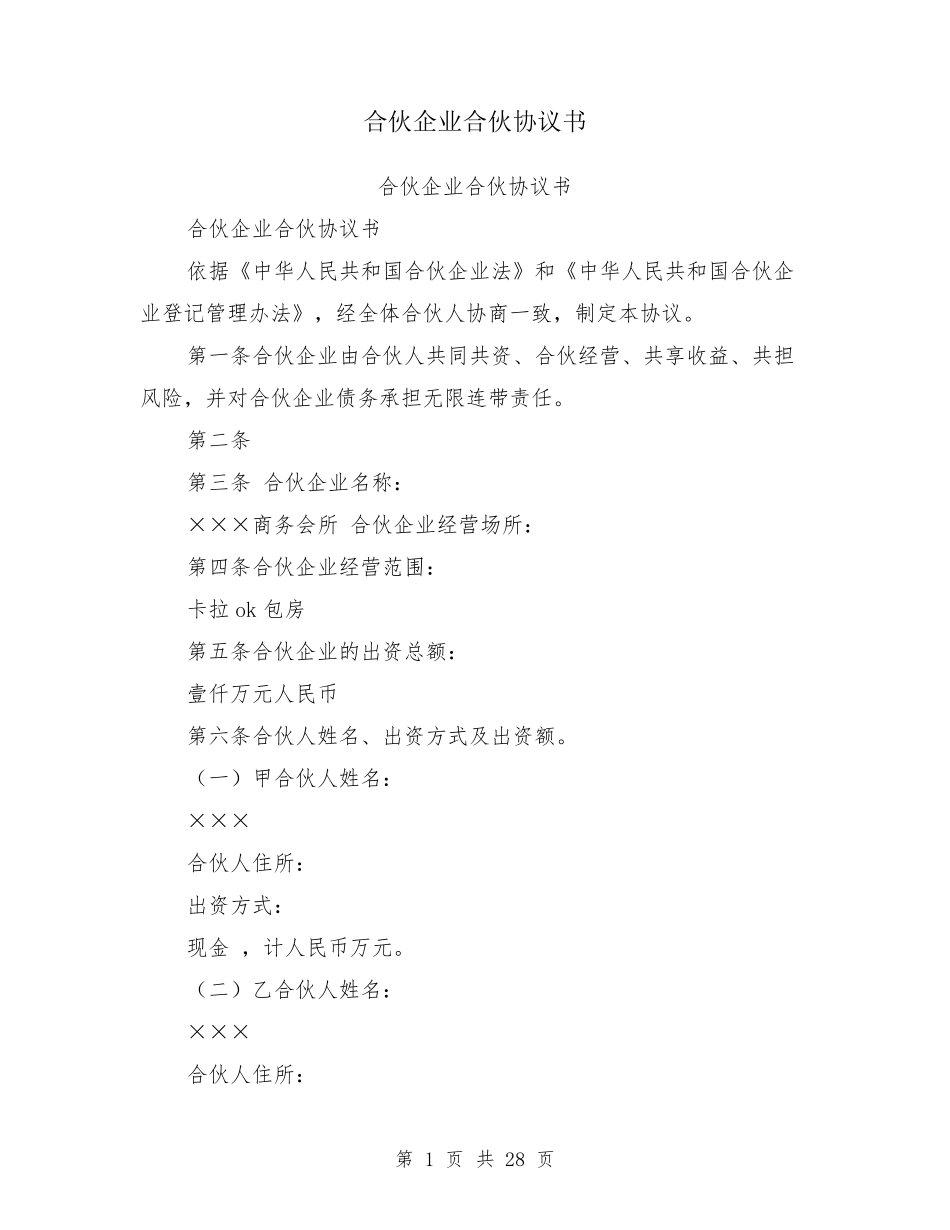 合伙企业合伙协议书

合伙企业合伙协议书

合伙企业合伙协议书

依据《中华人民共和国合伙企业法》和《中华人民共和国合伙企业登记管理办法》，经全体合伙人协商一致，制定本协议。

第一条合伙企业由合伙人共同共资、合伙经营、共享收益、共担风险，并对合伙企业债务承担无限连带责任。

第二条

第三条 合伙企业名称：

×××商务会所 合伙企业经营场所：

第四条合伙企业经营范围：

卡拉 ok 包房

第五条合伙企业的出资总额：

壹仟万元人民币

第六条合伙人姓名、出资方式及出资额。

（一）甲合伙人姓名：

×××

合伙人住所：

出资方式：

现金 ，计人民币万元。

（二）乙合伙人姓名：

×××

合伙人住所：

第 1 页 共 28 页